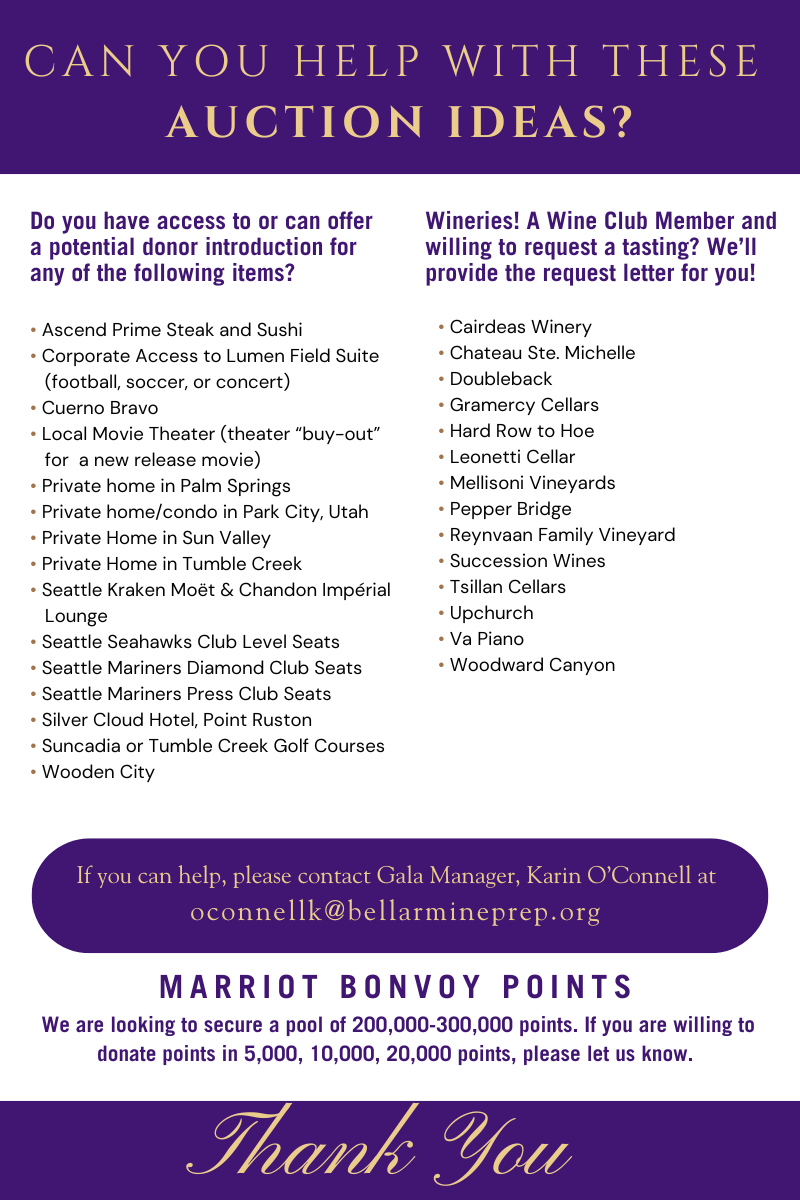 CAN YOU HELP WITH THESE
AUCTION IDEAS?

Do you have access to or can offer a potential donor introduction for any of the following items?

• Ascend Prime Steak and Sushi
• Corporate Access to Lumen Field Suite (football, soccer, or concert)
• Cuerno Bravo
• Local Movie Theater (theater "buy-out" for a new release movie)
• Private home in Palm Springs
• Private home/condo in Park City, Utah
• Private Home in Sun Valley
• Private Home in Tumble Creek
• Seattle Kraken Moët & Chandon Impérial Lounge
• Seattle Seahawks Club Level Seats
• Seattle Mariners Diamond Club Seats
• Seattle Mariners Press Club Seats
• Silver Cloud Hotel, Point Ruston
• Suncadia or Tumble Creek Golf Courses
• Wooden City

Wineries! A Wine Club Member and willing to request a tasting? We'll provide the request letter for you!

• Cairdeas Winery
• Chateau Ste. Michelle
• Doubleback
• Gramercy Cellars
• Hard Row to Hoe
• Leonetti Cellar
• Mellisoni Vineyards
• Pepper Bridge
• Reynvaan Family Vineyard
• Succession Wines
• Tsillan Cellars
• Upchurch
• Va Piano
• Woodward Canyon

If you can help, please contact Gala Manager, Karin O'Connell at oconnellk@bellarmineprep.org

MARRIOT BONVOY POINTS
We are looking to secure a pool of 200,000-300,000 points. If you are willing to donate points in 5,000, 10,000, 20,000 points, please let us know.

Thank You